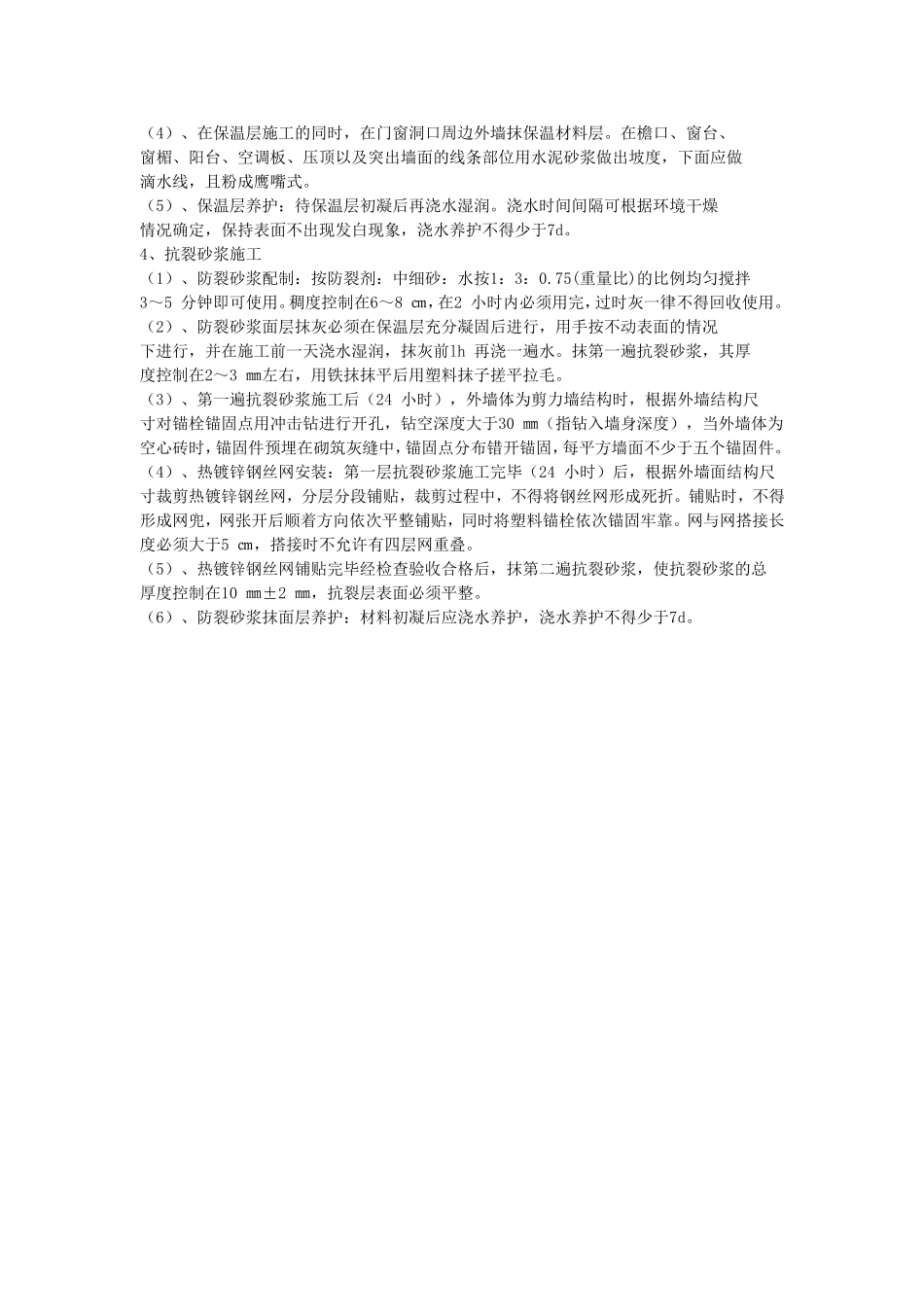 （4）、在保温层施工的同时，在门窗洞口周边外墙抹保温材料层。在檐口、窗台、窗楣、阳台、空调板、压顶以及突出墙面的线条部位用水泥砂浆做出坡度，下面应做滴水线，且粉成鹰嘴式。
（5）、保温层养护：待保温层初凝后再浇水湿润。浇水时间间隔可根据环境干燥情况确定，保持表面不出现发白现象，浇水养护不得少于7d。
4、抗裂砂浆施工
（1）、防裂砂浆配制：按防裂剂：中细砂：水按1：3：0.75(重量比)的比例均匀搅拌3～5 分钟即可使用。稠度控制在6～8 cm，在2 小时内必须用完，过时灰一律不得回收使用。
（2）、防裂砂浆面层抹灰必须在保温层充分凝固后进行，用手按不动表面的情况下进行，并在施工前一天浇水湿润，抹灰前1h 再浇一遍水。抹第一遍抗裂砂浆，其厚度控制在2～3 mm左右，用铁抹抹平后用塑料抹子搓平拉毛。
（3）、第一遍抗裂砂浆施工后（24 小时），外墙体为剪力墙结构时，根据外墙结构尺寸对锚栓锚固点用冲击钻进行开孔，钻空深度大于30 mm（指钻入墙身深度），当外墙体为空心砖时，锚固件预埋在砌筑灰缝中，锚固点分布错开锚固，每平方墙面不少于五个锚固件。
（4）、热镀锌钢丝网安装：第一层抗裂砂浆施工完毕（24 小时）后，根据外墙面结构尺寸裁剪热镀锌钢丝网，分层分段铺贴，裁剪过程中，不得将钢丝网形成死折。铺贴时，不得形成网兜，网张开后顺着方向依次平整铺贴，同时将塑料锚栓依次锚固牢靠。网与网搭接长度必须大于5 cm，搭接时不允许有四层网重叠。
（5）、热镀锌钢丝网铺贴完毕经检查验收合格后，抹第二遍抗裂砂浆，使抗裂砂浆的总厚度控制在10 mm±2 mm，抗裂层表面必须平整。
（6）、防裂砂浆抹面层养护：材料初凝后应浇水养护，浇水养护不得少于7d。